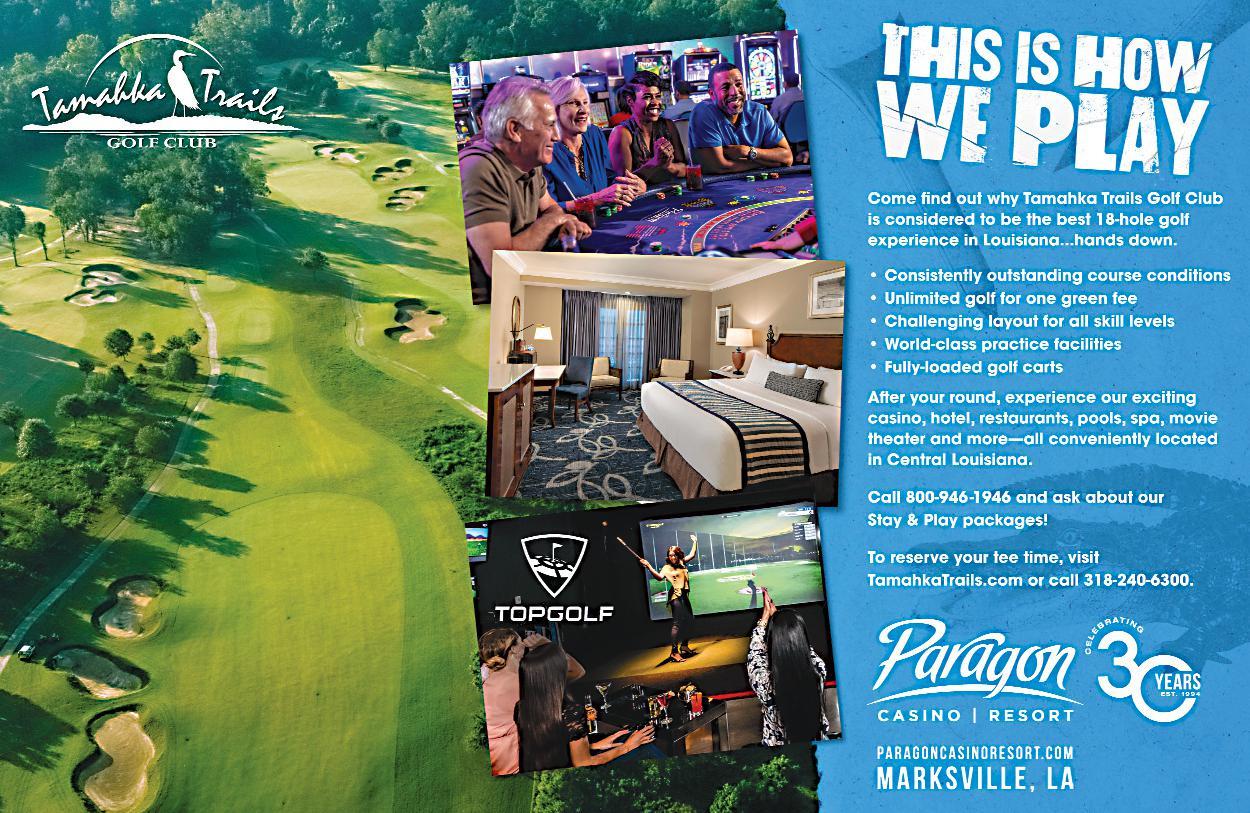 Tamahka Trails
GOLF CLUB

TOPGOLF

THIS IS HOW WE PLAY

Come find out why Tamahka Trails Golf Club is considered to be the best 18-hole golf experience in Louisiana...hands down.

• Consistently outstanding course conditions
• Unlimited golf for one green fee
• Challenging layout for all skill levels
• World-class practice facilities
• Fully-loaded golf carts

After your round, experience our exciting casino, hotel, restaurants, pools, spa, movie theater and more—all conveniently located in Central Louisiana.

Call 800-946-1946 and ask about our Stay & Play packages!

To reserve your tee time, visit TamahkaTrails.com or call 318-240-6300.

Paragon
CASINO | RESORT

CELEBRATING 30 YEARS EST. 1994

PARAGONCASINORESORT.COM
MARKSVILLE, LA